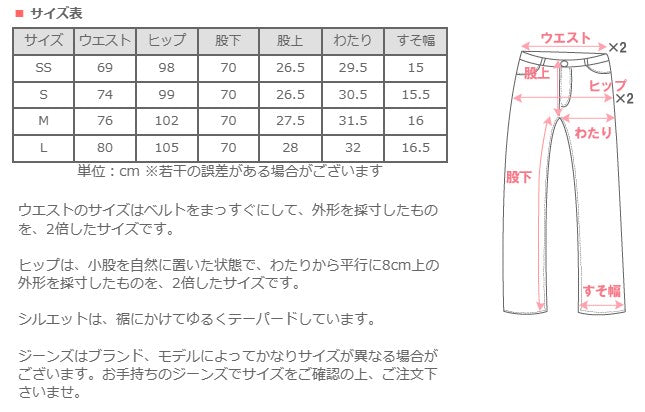 ■ サイズ表

| サイズ | ウエスト | ヒップ | 股下 | 股上 | わたり | すそ幅 |
|---|---|---|---|---|---|---|
| SS | 69 | 98 | 70 | 26.5 | 29.5 | 15 |
| S | 74 | 99 | 70 | 26.5 | 30.5 | 15.5 |
| M | 76 | 102 | 70 | 27.5 | 31.5 | 16 |
| L | 80 | 105 | 70 | 28 | 32 | 16.5 |

単位：cm ※若干の誤差がある場合がございます

ウエストのサイズはベルトをまっすぐにして、外形を採寸したものを、2倍したサイズです。

ヒップは、小股を自然に置いた状態で、わたりから平行に8cm上の外形を採寸したものを、2倍したサイズです。

シルエットは、裾にかけてゆるくテーパードしています。

ジーンズはブランド、モデルによってかなりサイズが異なる場合がございます。お手持ちのジーンズでサイズをご確認の上、ご注文下さいませ。

ウエスト ×2
股上
ヒップ ×2
わたり
股下
すそ幅